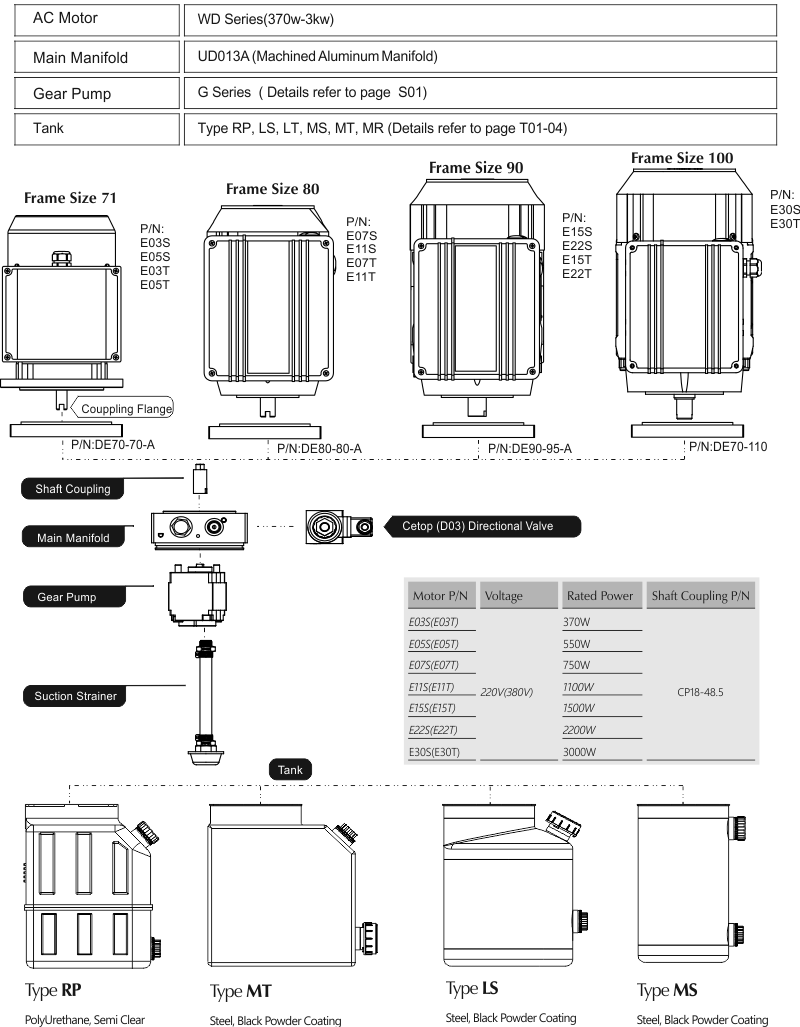 | AC Motor | WD Series(370w-3kw) |
|---|---|
| Main Manifold | UD013A (Machined Aluminum Manifold) |
| Gear Pump | G Series ( Details refer to page S01) |
| Tank | Type RP, LS, LT, MS, MT, MR (Details refer to page T01-04) |

Frame Size 71
P/N: E03S E05S E03T E05T
Couppling Flange
P/N:DE70-70-A

Frame Size 80
P/N: E07S E11S E07T E11T
P/N:DE80-80-A

Frame Size 90
P/N: E15S E22S E15T E22T
P/N:DE90-95-A

Frame Size 100
P/N: E30S E30T
P/N:DE70-110

Shaft Coupling
Main Manifold
Cetop (D03) Directional Valve
Gear Pump
Suction Strainer

| Motor P/N | Voltage | Rated Power | Shaft Coupling P/N |
|---|---|---|---|
| E03S(E03T) | 220V(380V) | 370W | CP18-48.5 |
| E05S(E05T) | | 550W | |
| E07S(E07T) | | 750W | |
| E11S(E11T) | | 1100W | |
| E15S(E15T) | | 1500W | |
| E22S(E22T) | | 2200W | |
| E30S(E30T) | | 3000W | |

Tank

Type RP
PolyUrethane, Semi Clear

Type MT
Steel, Black Powder Coating

Type LS
Steel, Black Powder Coating

Type MS
Steel, Black Powder Coating